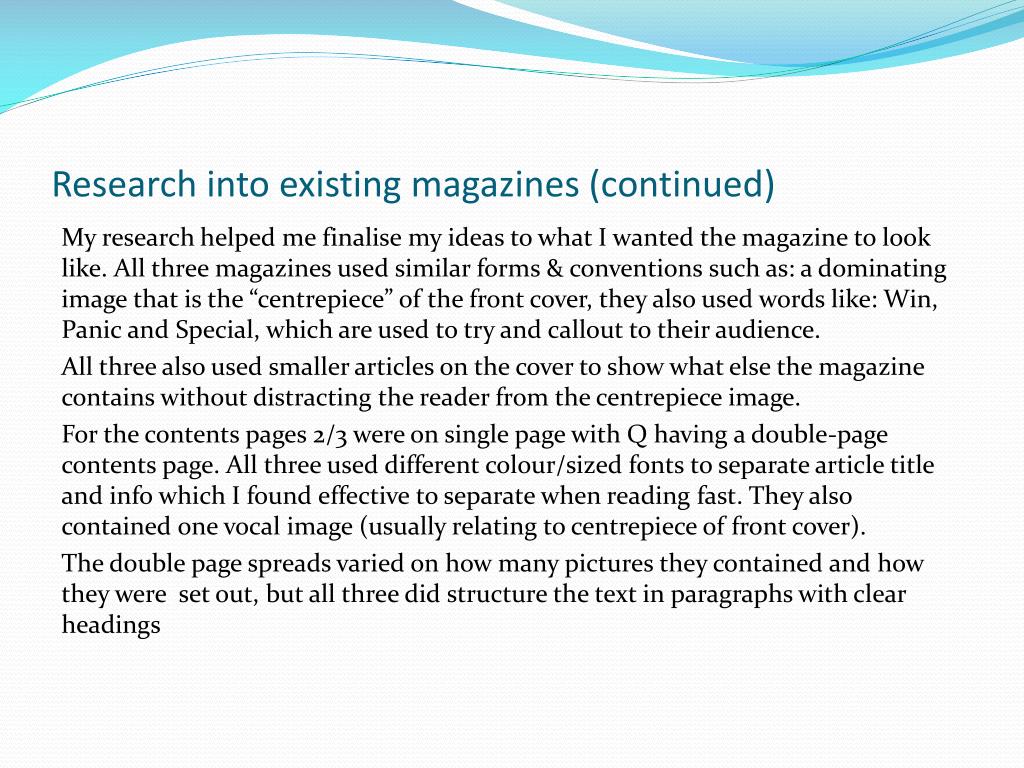 Research into existing magazines (continued)

My research helped me finalise my ideas to what I wanted the magazine to look like. All three magazines used similar forms & conventions such as: a dominating image that is the “centrepiece” of the front cover, they also used words like: Win, Panic and Special, which are used to try and callout to their audience.

All three also used smaller articles on the cover to show what else the magazine contains without distracting the reader from the centrepiece image.

For the contents pages 2/3 were on single page with Q having a double-page contents page. All three used different colour/sized fonts to separate article title and info which I found effective to separate when reading fast. They also contained one vocal image (usually relating to centrepiece of front cover).

The double page spreads varied on how many pictures they contained and how they were set out, but all three did structure the text in paragraphs with clear headings